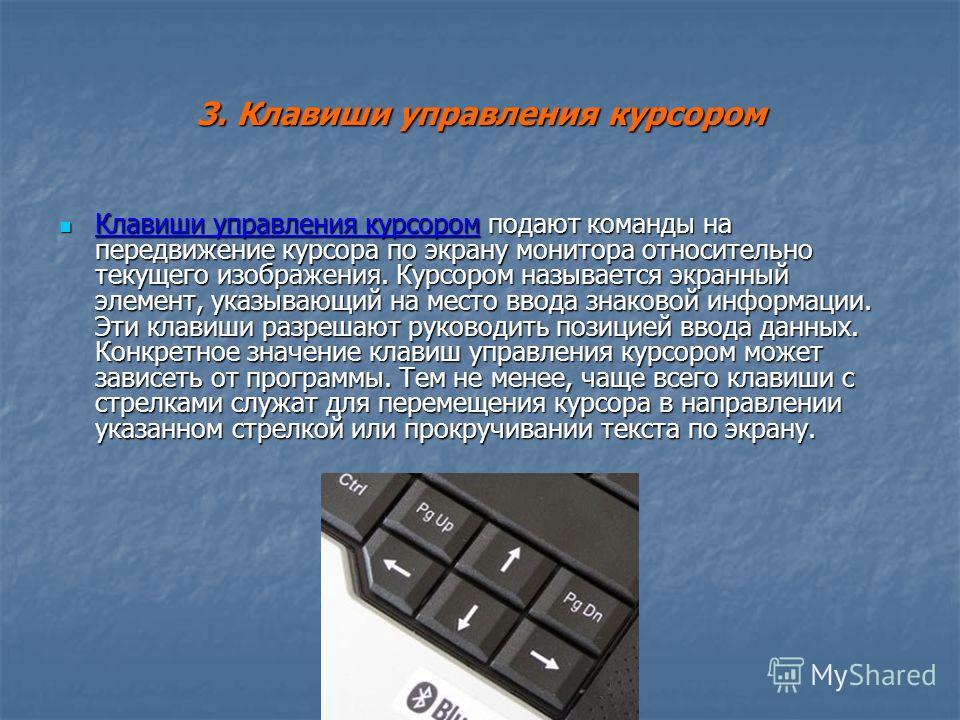 3. Клавиши управления курсором

Клавиши управления курсором подают команды на передвижение курсора по экрану монитора относительно текущего изображения. Курсором называется экранный элемент, указывающий на место ввода знаковой информации. Эти клавиши разрешают руководить позицией ввода данных. Конкретное значение клавиш управления курсором может зависеть от программы. Тем не менее, чаще всего клавиши с стрелками служат для перемещения курсора в направлении указанном стрелкой или прокручивании текста по экрану.

Ctrl
Pg Up
Pg Dn
Blu

MyShared